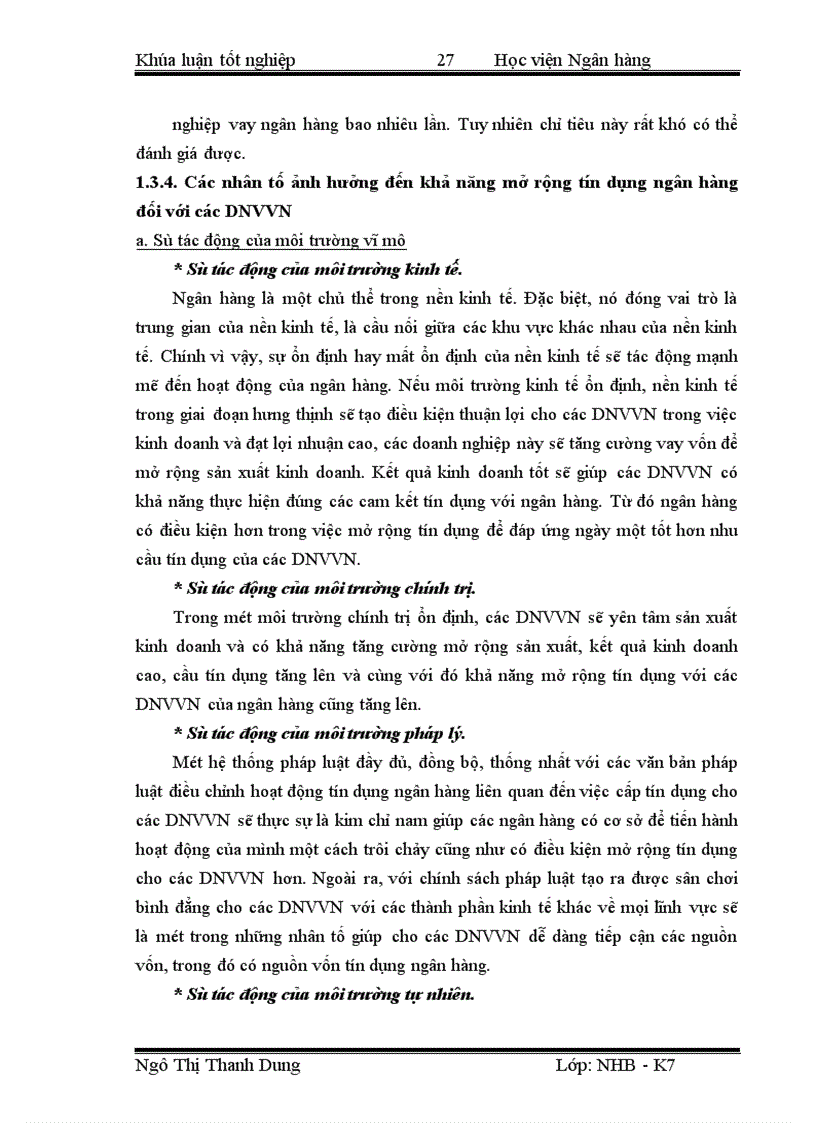 Khúa luận tốt nghiệp 27 Học viện Ngân hàng

nghiệp vay ngân hàng bao nhiêu lần. Tuy nhiên chỉ tiêu này rất khó có thể đánh giá được.

1.3.4. Các nhân tố ảnh hưởng đến khả năng mở rộng tín dụng ngân hàng đối với các DNVVN

a. Sù tác động của môi trường vĩ mô

* Sù tác động của môi trường kinh tế.

Ngân hàng là một chủ thể trong nền kinh tế. Đặc biệt, nó đóng vai trò là trung gian của nền kinh tế, là cầu nối giữa các khu vực khác nhau của nền kinh tế. Chính vì vậy, sự ổn định hay mất ổn định của nền kinh tế sẽ tác động mạnh mẽ đến hoạt động của ngân hàng. Nếu môi trường kinh tế ổn định, nền kinh tế trong giai đoạn hưng thịnh sẽ tạo điều kiện thuận lợi cho các DNVVN trong việc kinh doanh và đạt lợi nhuận cao, các doanh nghiệp này sẽ tăng cường vay vốn để mở rộng sản xuất kinh doanh. Kết quả kinh doanh tốt sẽ giúp các DNVVN có khả năng thực hiện đúng các cam kết tín dụng với ngân hàng. Từ đó ngân hàng có điều kiện hơn trong việc mở rộng tín dụng để đáp ứng ngày một tốt hơn nhu cầu tín dụng của các DNVVN.

* Sù tác động của môi trường chính trị.

Trong mét môi trường chính trị ổn định, các DNVVN sẽ yên tâm sản xuất kinh doanh và có khả năng tăng cường mở rộng sản xuất, kết quả kinh doanh cao, cầu tín dụng tăng lên và cùng với đó khả năng mở rộng tín dụng với các DNVVN của ngân hàng cũng tăng lên.

* Sù tác động của môi trường pháp lý.

Mét hệ thống pháp luật đầy đủ, đồng bộ, thống nhất với các văn bản pháp luật điều chỉnh hoạt động tín dụng ngân hàng liên quan đến việc cấp tín dụng cho các DNVVN sẽ thực sự là kim chỉ nam giúp các ngân hàng có cơ sở để tiến hành hoạt động của mình một cách trôi chảy cũng như có điều kiện mở rộng tín dụng cho các DNVVN hơn. Ngoài ra, với chính sách pháp luật tạo ra được sân chơi bình đẳng cho các DNVVN với các thành phần kinh tế khác về mọi lĩnh vực sẽ là mét trong những nhân tố giúp cho các DNVVN dễ dàng tiếp cận các nguồn vốn, trong đó có nguồn vốn tín dụng ngân hàng.

* Sù tác động của môi trường tự nhiên.

Ngô Thị Thanh Dung Lớp: NHB - K7